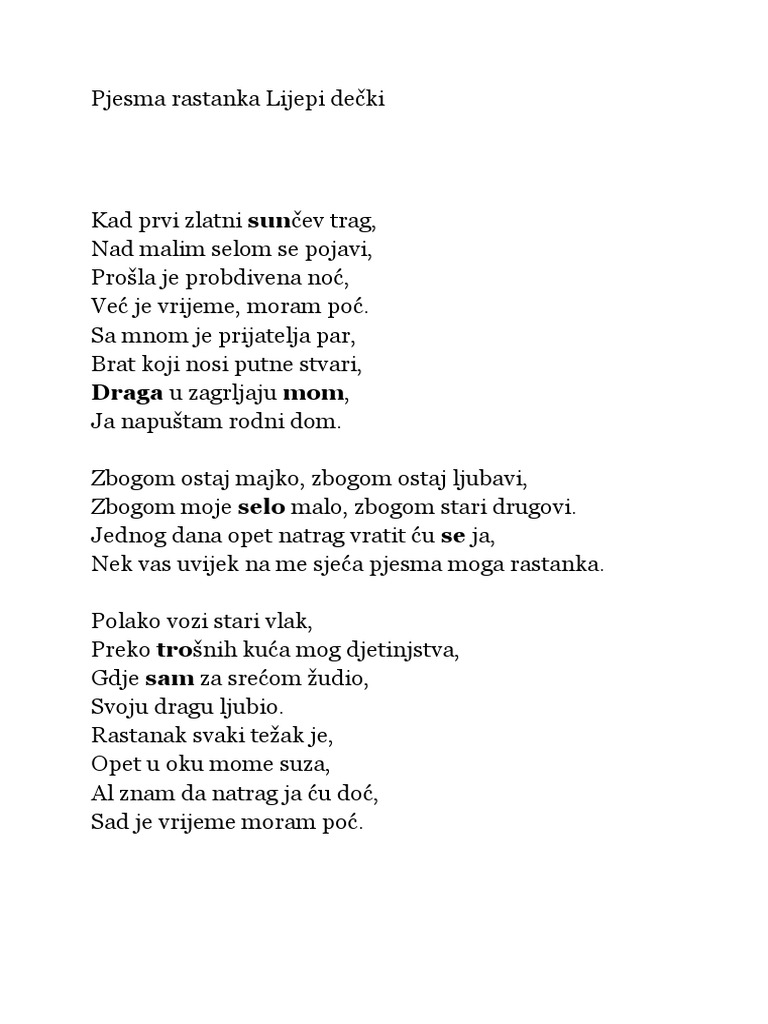 Pjesma rastanka Lijepi dečki

Kad prvi zlatni sunčev trag,
Nad malim selom se pojavi,
Prošla je probdivena noć,
Već je vrijeme, moram poć.
Sa mnom je prijatelja par,
Brat koji nosi putne stvari,
Draga u zagrljaju mom,
Ja napuštam rodni dom.

Zbogom ostaj majko, zbogom ostaj ljubavi,
Zbogom moje selo malo, zbogom stari drugovi.
Jednog dana opet natrag vratit ću se ja,
Nek vas uvijek na me sjeća pjesma moga rastanka.

Polako vozi stari vlak,
Preko trošnih kuća mog djetinjstva,
Gdje sam za srećom žudio,
Svoju dragu ljubio.
Rastanak svaki težak je,
Opet u oku mome suza,
Al znam da natrag ja ću doć,
Sad je vrijeme moram poć.